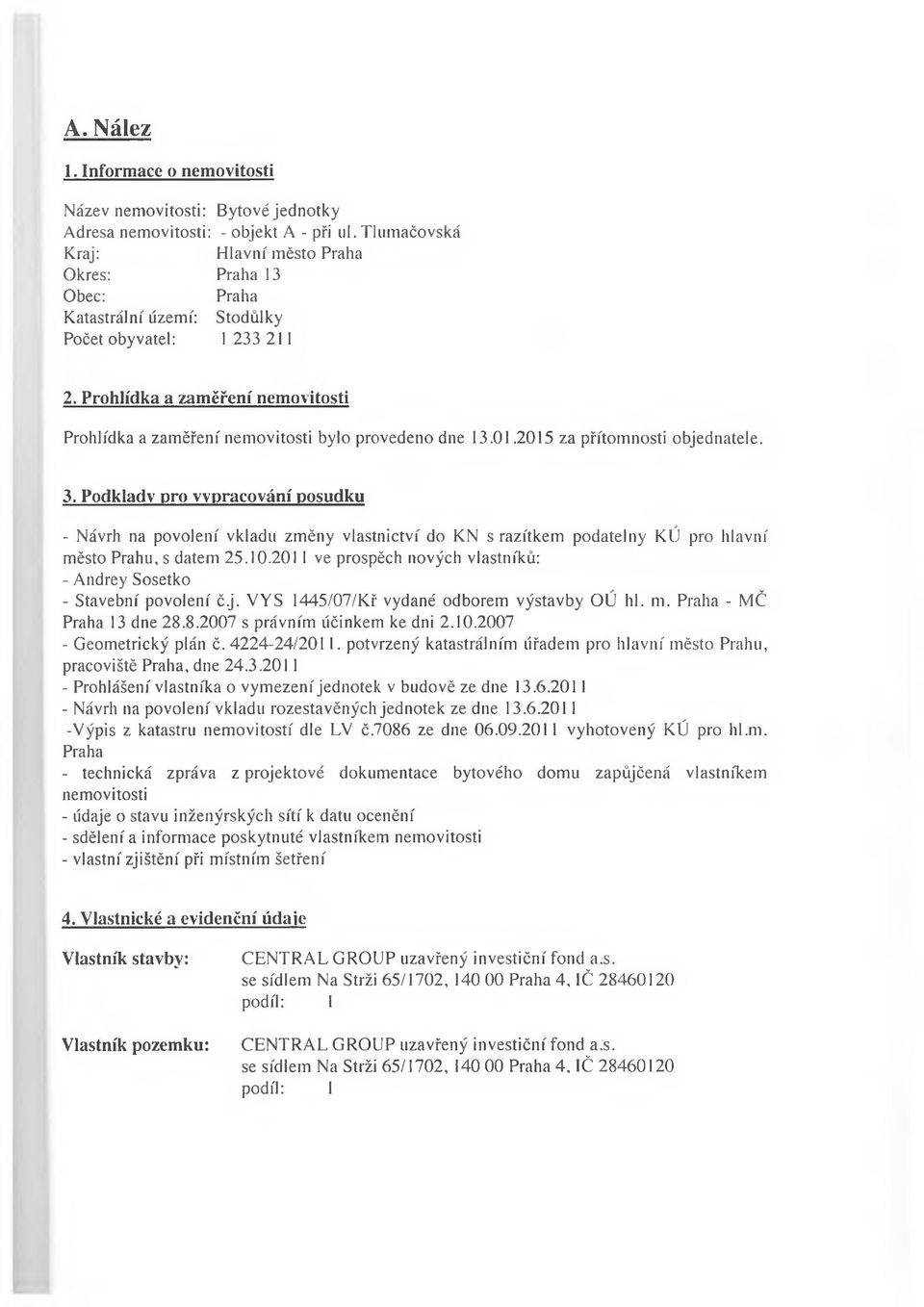 A. Nález

1. Informace o nemovitosti

Název nemovitosti: Bytové jednotky
Adresa nemovitosti: - objekt A - při ul. Tlumačovská
Kraj: Hlavní město Praha
Okres: Praha 13
Obec: Praha
Katastrální území: Stodůlky
Počet obyvatel: 1 233 211

2. Prohlídka a zaměření nemovitosti

Prohlídka a zaměření nemovitosti bylo provedeno dne 13.01.2015 za přítomnosti objednatele.

3. Podklady pro vypracování posudku

- Návrh na povolení vkladu změny vlastnictví do KN s razítkem podatelny KÚ pro hlavní město Prahu, s datem 25.10.2011 ve prospěch nových vlastníků:
- Andrey Sosetko
- Stavební povolení č.j. VYS 1445/07/Kř vydané odborem výstavby OÚ hl. m. Praha - MČ Praha 13 dne 28.8.2007 s právním účinkem ke dni 2.10.2007
- Geometrický plán č. 4224-24/2011. potvrzený katastrálním úřadem pro hlavní město Prahu, pracoviště Praha, dne 24.3.2011
- Prohlášení vlastníka o vymezení jednotek v budově ze dne 13.6.2011
- Návrh na povolení vkladu rozestavěných jednotek ze dne 13.6.2011
-Výpis z katastru nemovitostí dle LV č.7086 ze dne 06.09.2011 vyhotovený KÚ pro hl.m. Praha
- technická zpráva z projektové dokumentace bytového domu zapůjčená vlastníkem nemovitosti
- údaje o stavu inženýrských sítí k datu ocenění
- sdělení a informace poskytnuté vlastníkem nemovitosti
- vlastní zjištění při místním šetření

4. Vlastnické a evidenční údaje

Vlastník stavby: CENTRAL GROUP uzavřený investiční fond a.s.
se sídlem Na Strži 65/1702, 140 00 Praha 4, IČ 28460120
podíl: 1

Vlastník pozemku: CENTRAL GROUP uzavřený investiční fond a.s.
se sídlem Na Strži 65/1702, 140 00 Praha 4, IČ 28460120
podíl: 1